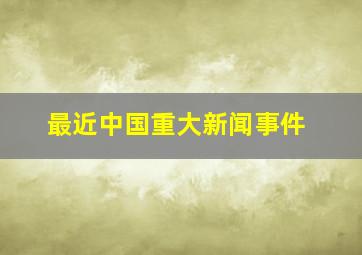 最近中国重大新闻事件